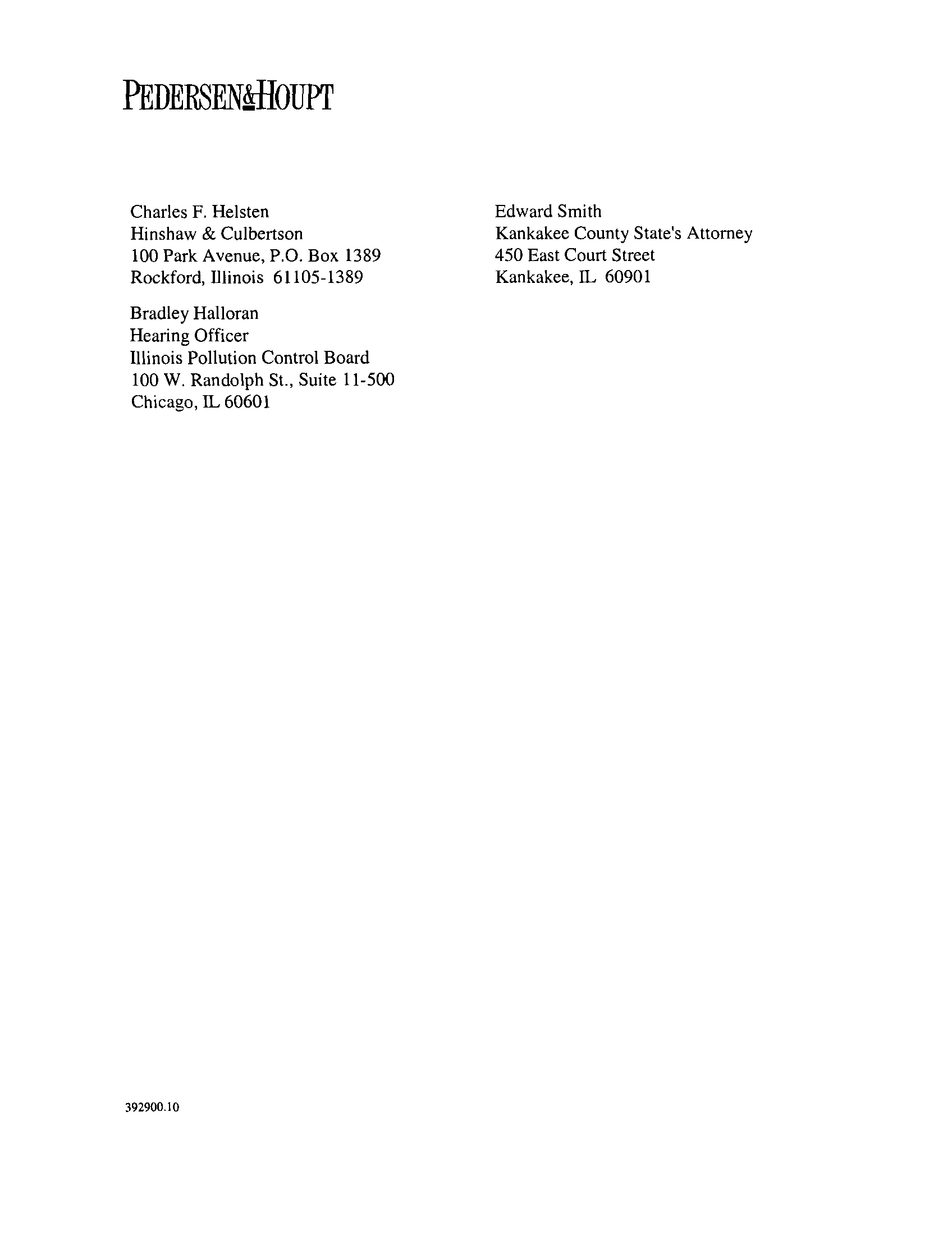 PEDERSEN&HOUPT

Charles F. Helsten
Hinshaw & Culbertson
100 Park Avenue, P.O. Box 1389
Rockford, Illinois 61105-1389

Bradley Halloran
Hearing Officer
Illinois Pollution Control Board
100 W. Randolph St., Suite 11-500
Chicago, IL 60601

Edward Smith
Kankakee County State's Attorney
450 East Court Street
Kankakee, IL 60901

392900.10